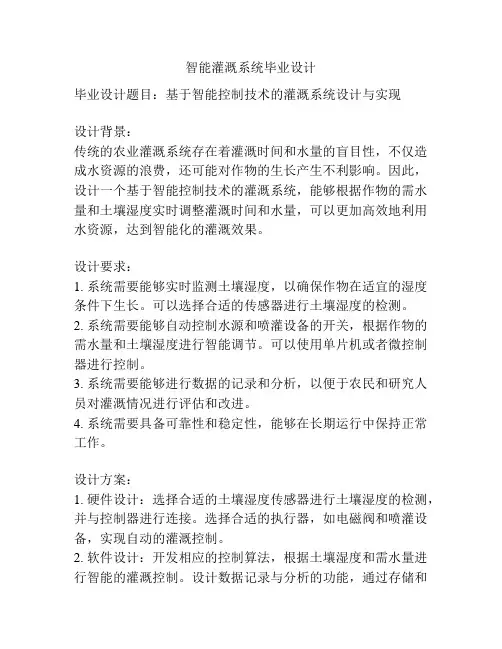 智能灌溉系统毕业设计

毕业设计题目：基于智能控制技术的灌溉系统设计与实现

设计背景：
传统的农业灌溉系统存在着灌溉时间和水量的盲目性，不仅造成水资源的浪费，还可能对作物的生长产生不利影响。因此，设计一个基于智能控制技术的灌溉系统，能够根据作物的需水量和土壤湿度实时调整灌溉时间和水量，可以更加高效地利用水资源，达到智能化的灌溉效果。

设计要求：
1. 系统需要能够实时监测土壤湿度，以确保作物在适宜的湿度条件下生长。可以选择合适的传感器进行土壤湿度的检测。
2. 系统需要能够自动控制水源和喷灌设备的开关，根据作物的需水量和土壤湿度进行智能调节。可以使用单片机或者微控制器进行控制。
3. 系统需要能够进行数据的记录和分析，以便于农民和研究人员对灌溉情况进行评估和改进。
4. 系统需要具备可靠性和稳定性，能够在长期运行中保持正常工作。

设计方案：
1. 硬件设计：选择合适的土壤湿度传感器进行土壤湿度的检测，并与控制器进行连接。选择合适的执行器，如电磁阀和喷灌设备，实现自动的灌溉控制。
2. 软件设计：开发相应的控制算法，根据土壤湿度和需水量进行智能的灌溉控制。设计数据记录与分析的功能，通过存储和